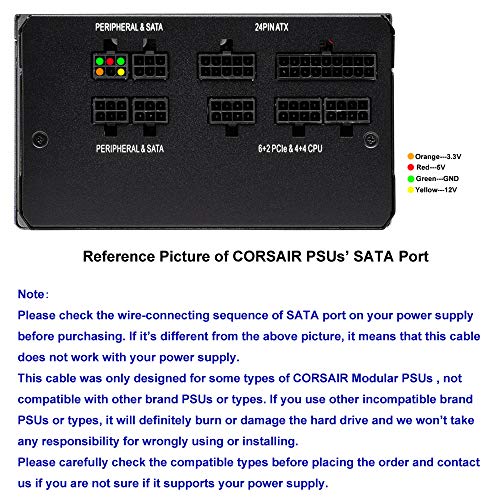 PERIPHERAL & SATA

24PIN ATX

PERIPHERAL & SATA

6+2 PCIe & 4+4 CPU

Orange---3.3V
Red---5V
Green---GND
Yellow---12V

Reference Picture of CORSAIR PSUs' SATA Port

Note:
Please check the wire-connecting sequence of SATA port on your power supply before purchasing. If it's different from the above picture, it means that this cable does not work with your power supply.
This cable was only designed for some types of CORSAIR Modular PSUs , not compatible with other brand PSUs or types. If you use other incompatible brand PSUs or types, it will definitely burn or damage the hard drive and we won't take any responsibility for wrongly using or installing.
Please carefully check the compatible types before placing the order and contact us if you are not sure if it supports your power supply.